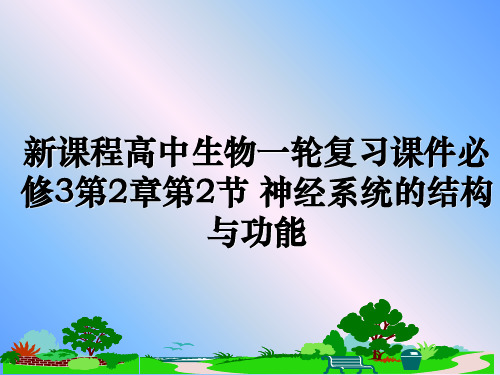 新课程高中生物一轮复习课件必修3第2章第2节 神经系统的结构与功能